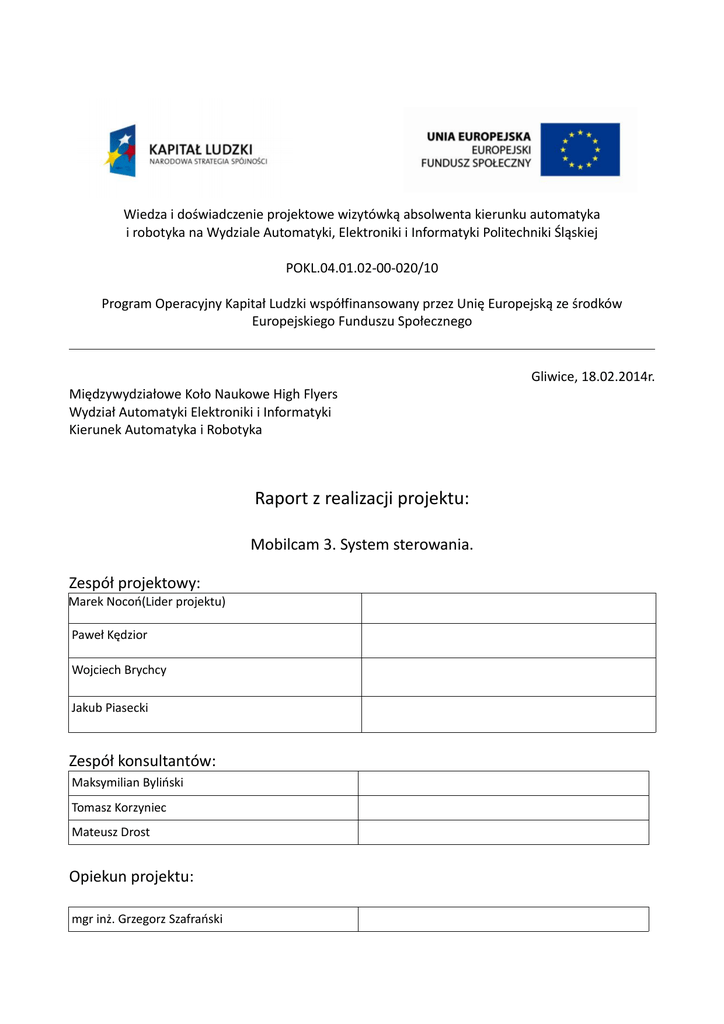 KAPITAŁ LUDZKI
NARODOWA STRATEGIA SPÓJNOŚCI

UNIA EUROPEJSKA
EUROPEJSKI
FUNDUSZ SPOŁECZNY

Wiedza i doświadczenie projektowe wizytówką absolwenta kierunku automatyka i robotyka na Wydziale Automatyki, Elektroniki i Informatyki Politechniki Śląskiej

POKL.04.01.02-00-020/10

Program Operacyjny Kapitał Ludzki współfinansowany przez Unię Europejską ze środków Europejskiego Funduszu Społecznego

Gliwice, 18.02.2014r.

Międzywydziałowe Koło Naukowe High Flyers
Wydział Automatyki Elektroniki i Informatyki
Kierunek Automatyka i Robotyka

Raport z realizacji projektu:

Mobilcam 3. System sterowania.

Zespół projektowy:

| Marek Nocoń(Lider projektu) | |
|---|---|
| Paweł Kędzior | |
| Wojciech Brychcy | |
| Jakub Piasecki | |

Zespół konsultantów:

| Maksymilian Byliński | |
|---|---|
| Tomasz Korzyniec | |
| Mateusz Drost | |

Opiekun projektu:

| mgr inż. Grzegorz Szafrański | |
|---|---|